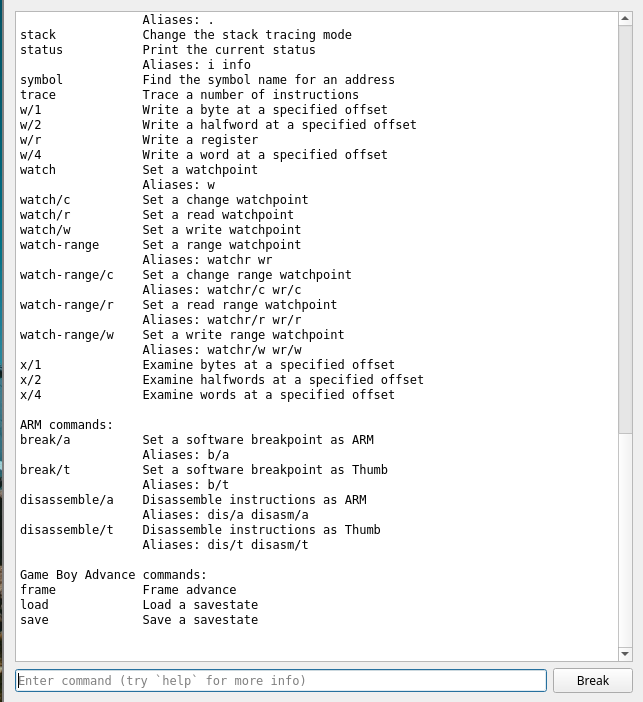 Aliases: .
stack	Change the stack tracing mode
status	Print the current status
Aliases: i info
symbol	Find the symbol name for an address
trace	Trace a number of instructions
w/1	Write a byte at a specified offset
w/2	Write a halfword at a specified offset
w/r	Write a register
w/4	Write a word at a specified offset
watch	Set a watchpoint
Aliases: w
watch/c	Set a change watchpoint
watch/r	Set a read watchpoint
watch/w	Set a write watchpoint
watch-range	Set a range watchpoint
Aliases: watchr wr
watch-range/c	Set a change range watchpoint
Aliases: watchr/c wr/c
watch-range/r	Set a read range watchpoint
Aliases: watchr/r wr/r
watch-range/w	Set a write range watchpoint
Aliases: watchr/w wr/w
x/1	Examine bytes at a specified offset
x/2	Examine halfwords at a specified offset
x/4	Examine words at a specified offset

ARM commands:
break/a	Set a software breakpoint as ARM
Aliases: b/a
break/t	Set a software breakpoint as Thumb
Aliases: b/t
disassemble/a	Disassemble instructions as ARM
Aliases: dis/a disasm/a
disassemble/t	Disassemble instructions as Thumb
Aliases: dis/t disasm/t

Game Boy Advance commands:
frame	Frame advance
load	Load a savestate
save	Save a savestate

Enter command (try `help` for more info)
Break